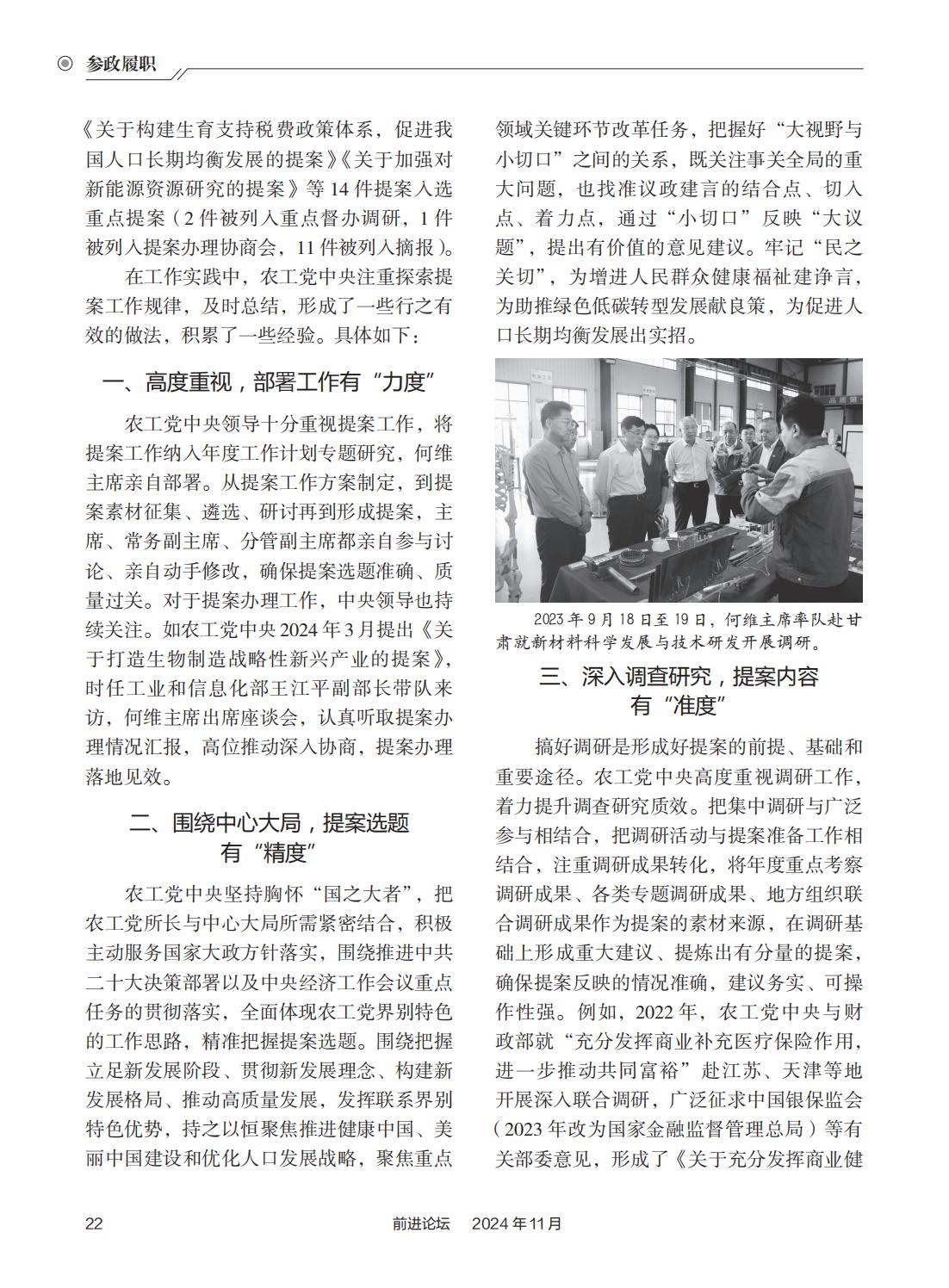 参政履职

《关于构建生育支持税费政策体系，促进我国人口长期均衡发展的提案》《关于加强对新能源资源研究的提案》等 14 件提案入选重点提案（2 件被列入重点督办调研，1 件被列入提案办理协商会，11 件被列入摘报）。

在工作实践中，农工党中央注重探索提案工作规律，及时总结，形成了一些行之有效的做法，积累了一些经验。具体如下：

一、高度重视，部署工作有“力度”

农工党中央领导十分重视提案工作，将提案工作纳入年度工作计划专题研究，何维主席亲自部署。从提案工作方案制定，到提案素材征集、遴选、研讨再到形成提案，主席、常务副主席、分管副主席都亲自参与讨论、亲自动手修改，确保提案选题准确、质量过关。对于提案办理工作，中央领导也持续关注。如农工党中央 2024 年 3 月提出《关于打造生物制造战略性新兴产业的提案》，时任工业和信息化部王江平副部长带队来访，何维主席出席座谈会，认真听取提案办理情况汇报，高位推动深入协商，提案办理落地见效。

二、围绕中心大局，提案选题有“精度”

农工党中央坚持胸怀“国之大者”，把农工党所长与中心大局所需紧密结合，积极主动服务国家大政方针落实，围绕推进中共二十大决策部署以及中央经济工作会议重点任务的贯彻落实，全面体现农工党界别特色的工作思路，精准把握提案选题。围绕把握立足新发展阶段、贯彻新发展理念、构建新发展格局、推动高质量发展，发挥联系界别特色优势，持之以恒聚焦推进健康中国、美丽中国建设和优化人口发展战略，聚焦重点领域关键环节改革任务，把握好“大视野与小切口”之间的关系，既关注事关全局的重大问题，也找准议政建言的结合点、切入点、着力点，通过“小切口”反映“大议题”，提出有价值的意见建议。牢记“民之关切”，为增进人民群众健康福祉建诤言，为助推绿色低碳转型发展献良策，为促进人口长期均衡发展出实招。

2023 年 9 月 18 日至 19 日，何维主席率队赴甘肃就新材料科学发展与技术研发开展调研。

三、深入调查研究，提案内容有“准度”

搞好调研是形成好提案的前提、基础和重要途径。农工党中央高度重视调研工作，着力提升调查研究质效。把集中调研与广泛参与相结合，把调研活动与提案准备工作相结合，注重调研成果转化，将年度重点考察调研成果、各类专题调研成果、地方组织联合调研成果作为提案的素材来源，在调研基础上形成重大建议、提炼出有分量的提案，确保提案反映的情况准确，建议务实、可操作性强。例如，2022 年，农工党中央与财政部就“充分发挥商业补充医疗保险作用，进一步推动共同富裕”赴江苏、天津等地开展深入联合调研，广泛征求中国银保监会（2023 年改为国家金融监督管理总局）等有关部委意见，形成了《关于充分发挥商业健

22　　前进论坛　2024 年 11 月